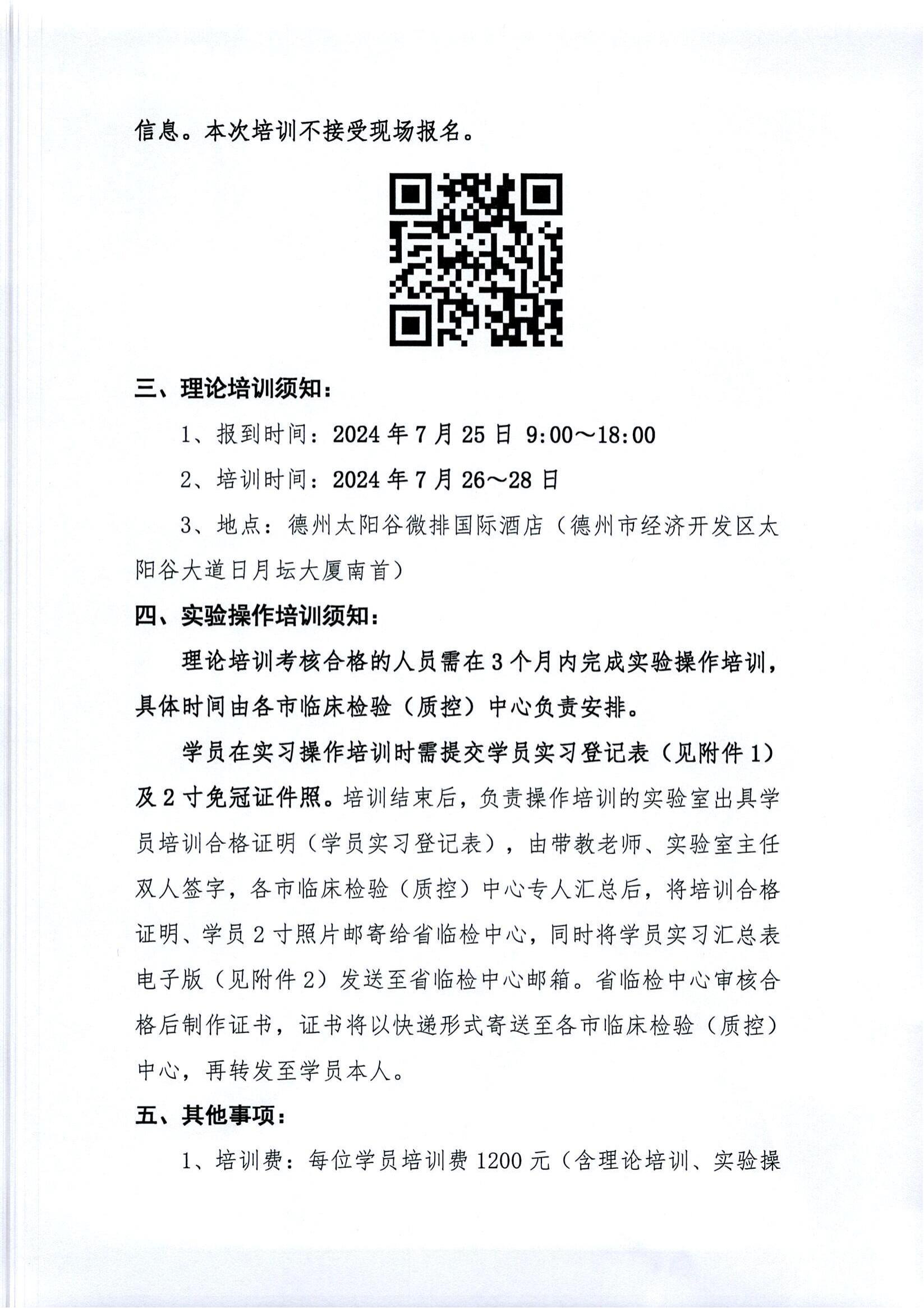 信息。本次培训不接受现场报名。

三、理论培训须知：

1、报到时间：2024 年 7 月 25 日 9:00～18:00

2、培训时间：2024 年 7 月 26～28 日

3、地点：德州太阳谷微排国际酒店（德州市经济开发区太阳谷大道日月坛大厦南首）

四、实验操作培训须知：

理论培训考核合格的人员需在 3 个月内完成实验操作培训，具体时间由各市临床检验（质控）中心负责安排。

学员在实习操作培训时需提交学员实习登记表（见附件 1）及 2 寸免冠证件照。培训结束后，负责操作培训的实验室出具学员培训合格证明（学员实习登记表），由带教老师、实验室主任双人签字，各市临床检验（质控）中心专人汇总后，将培训合格证明、学员 2 寸照片邮寄给省临检中心，同时将学员实习汇总表电子版（见附件 2）发送至省临检中心邮箱。省临检中心审核合格后制作证书，证书将以快递形式寄送至各市临床检验（质控）中心，再转发至学员本人。

五、其他事项：

1、培训费：每位学员培训费 1200 元（含理论培训、实验操